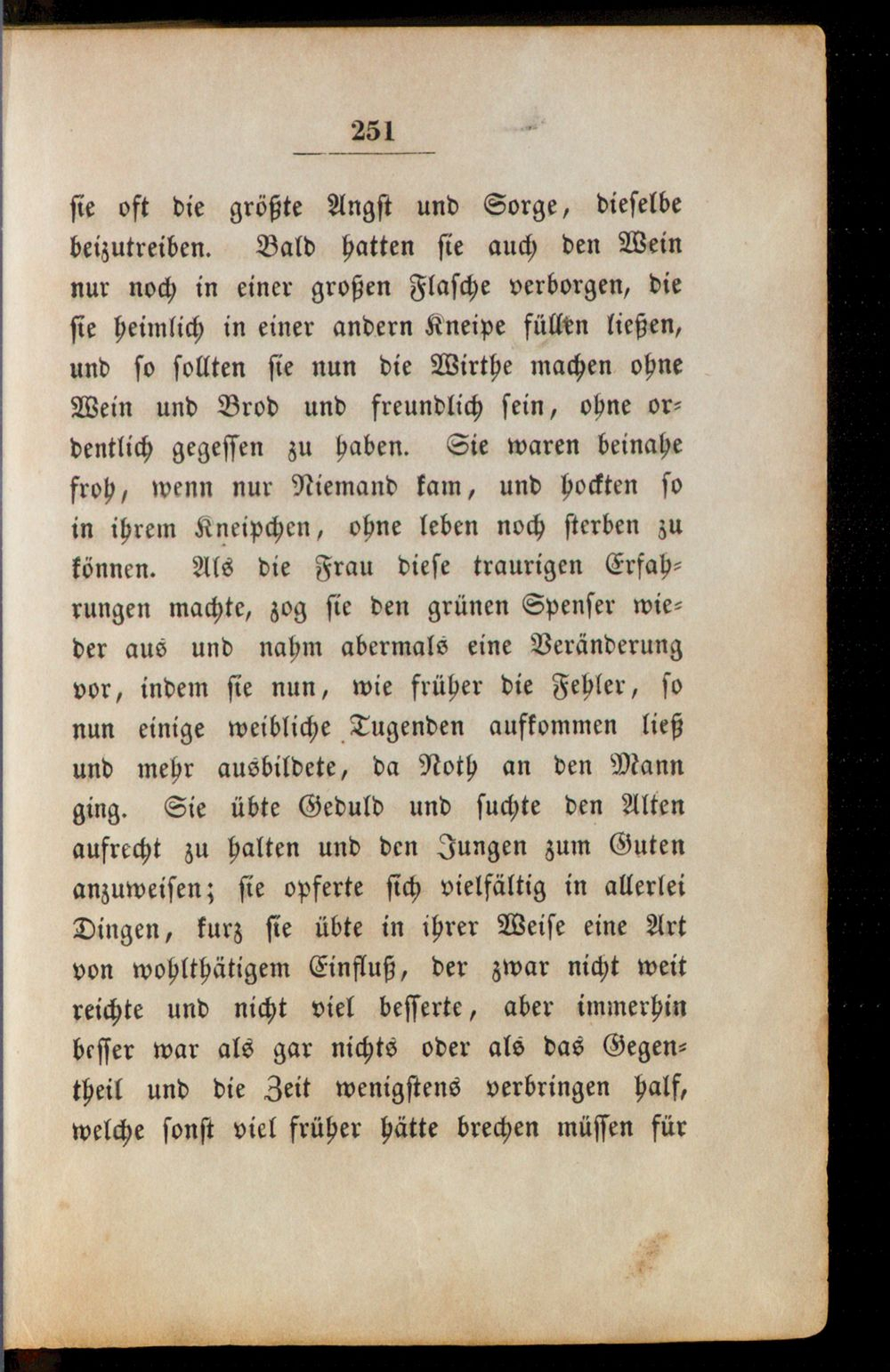 251

sie oft die größte Angst und Sorge, dieselbe beizutreiben. Bald hatten sie auch den Wein nur noch in einer großen Flasche verborgen, die sie heimlich in einer andern Kneipe füllen ließen, und so sollten sie nun die Wirthe machen ohne Wein und Brod und freundlich sein, ohne ordentlich gegessen zu haben. Sie waren beinahe froh, wenn nur Niemand kam, und hockten so in ihrem Kneipchen, ohne leben noch sterben zu können. Als die Frau diese traurigen Erfahrungen machte, zog sie den grünen Spenser wieder aus und nahm abermals eine Veränderung vor, indem sie nun, wie früher die Fehler, so nun einige weibliche Tugenden aufkommen ließ und mehr ausbildete, da Noth an den Mann ging. Sie übte Geduld und suchte den Alten aufrecht zu halten und den Jungen zum Guten anzuweisen; sie opferte sich vielfältig in allerlei Dingen, kurz sie übte in ihrer Weise eine Art von wohlthätigem Einfluß, der zwar nicht weit reichte und nicht viel besserte, aber immerhin besser war als gar nichts oder als das Gegentheil und die Zeit wenigstens verbringen half, welche sonst viel früher hätte brechen müssen für